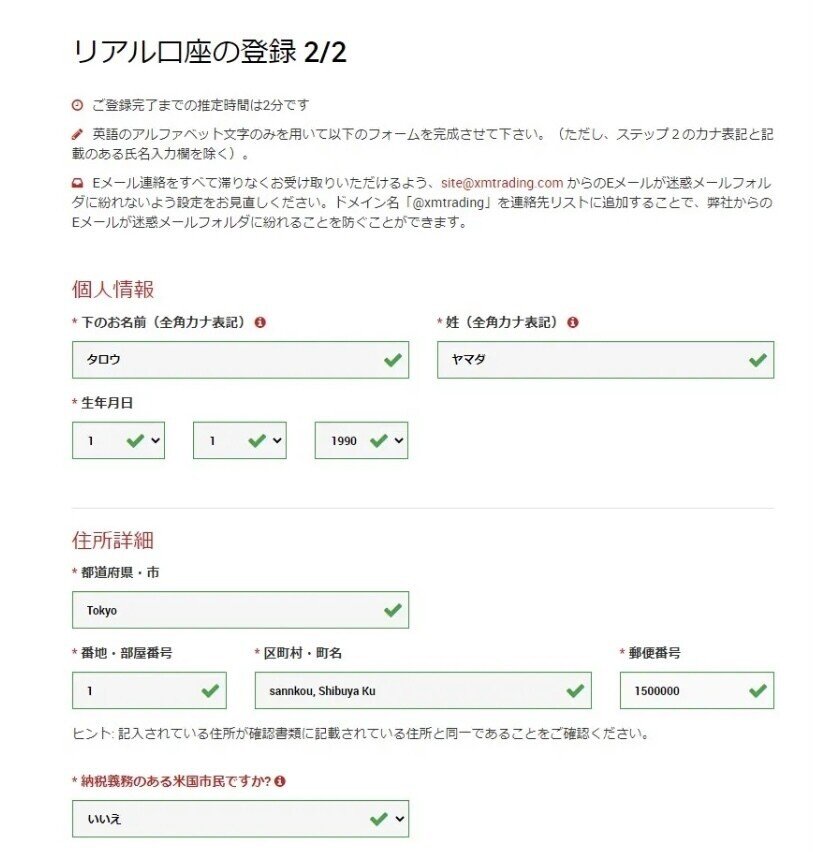 リアル口座の登録 2/2

ご登録完了までの推定時間は2分です

英語のアルファベット文字のみを用いて以下のフォームを完成させて下さい。（ただし、ステップ２のカナ表記と記載のある氏名入力欄を除く）。

Eメール連絡をすべて滞りなくお受け取りいただけるよう、site@xmtrading.com からのEメールが迷惑メールフォルダに紛れないよう設定をお見直しください。ドメイン名「@xmtrading」を連絡先リストに追加することで、弊社からのEメールが迷惑メールフォルダに紛れることを防ぐことができます。

個人情報

* 下のお名前（全角カナ表記）

タロウ

* 姓（全角カナ表記）

ヤマダ

* 生年月日

1

1

1990

住所詳細

* 都道府県・市

Tokyo

* 番地・部屋番号

1

* 区町村・町名

sannkou, Shibuya Ku

* 郵便番号

1500000

ヒント: 記入されている住所が確認書類に記載されている住所と同一であることをご確認ください。

* 納税義務のある米国市民ですか?

いいえ